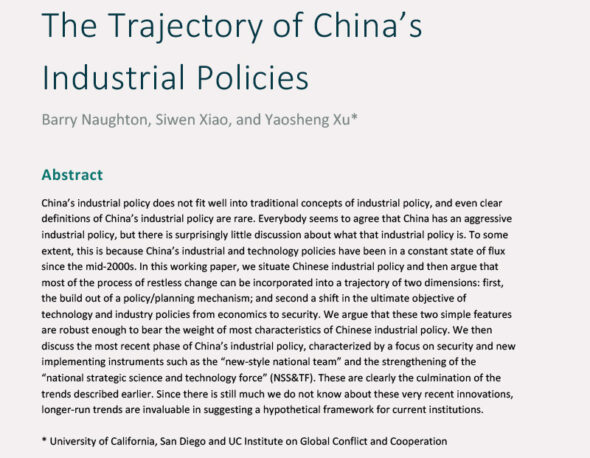 The Trajectory of China's Industrial Policies

Barry Naughton, Siwen Xiao, and Yaosheng Xu*

Abstract

China's industrial policy does not fit well into traditional concepts of industrial policy, and even clear definitions of China's industrial policy are rare. Everybody seems to agree that China has an aggressive industrial policy, but there is surprisingly little discussion about what that industrial policy is. To some extent, this is because China's industrial and technology policies have been in a constant state of flux since the mid-2000s. In this working paper, we situate Chinese industrial policy and then argue that most of the process of restless change can be incorporated into a trajectory of two dimensions: first, the build out of a policy/planning mechanism; and second a shift in the ultimate objective of technology and industry policies from economics to security. We argue that these two simple features are robust enough to bear the weight of most characteristics of Chinese industrial policy. We then discuss the most recent phase of China's industrial policy, characterized by a focus on security and new implementing instruments such as the "new-style national team" and the strengthening of the "national strategic science and technology force" (NSS&TF). These are clearly the culmination of the trends described earlier. Since there is still much we do not know about these very recent innovations, longer-run trends are invaluable in suggesting a hypothetical framework for current institutions.

* University of California, San Diego and UC Institute on Global Conflict and Cooperation